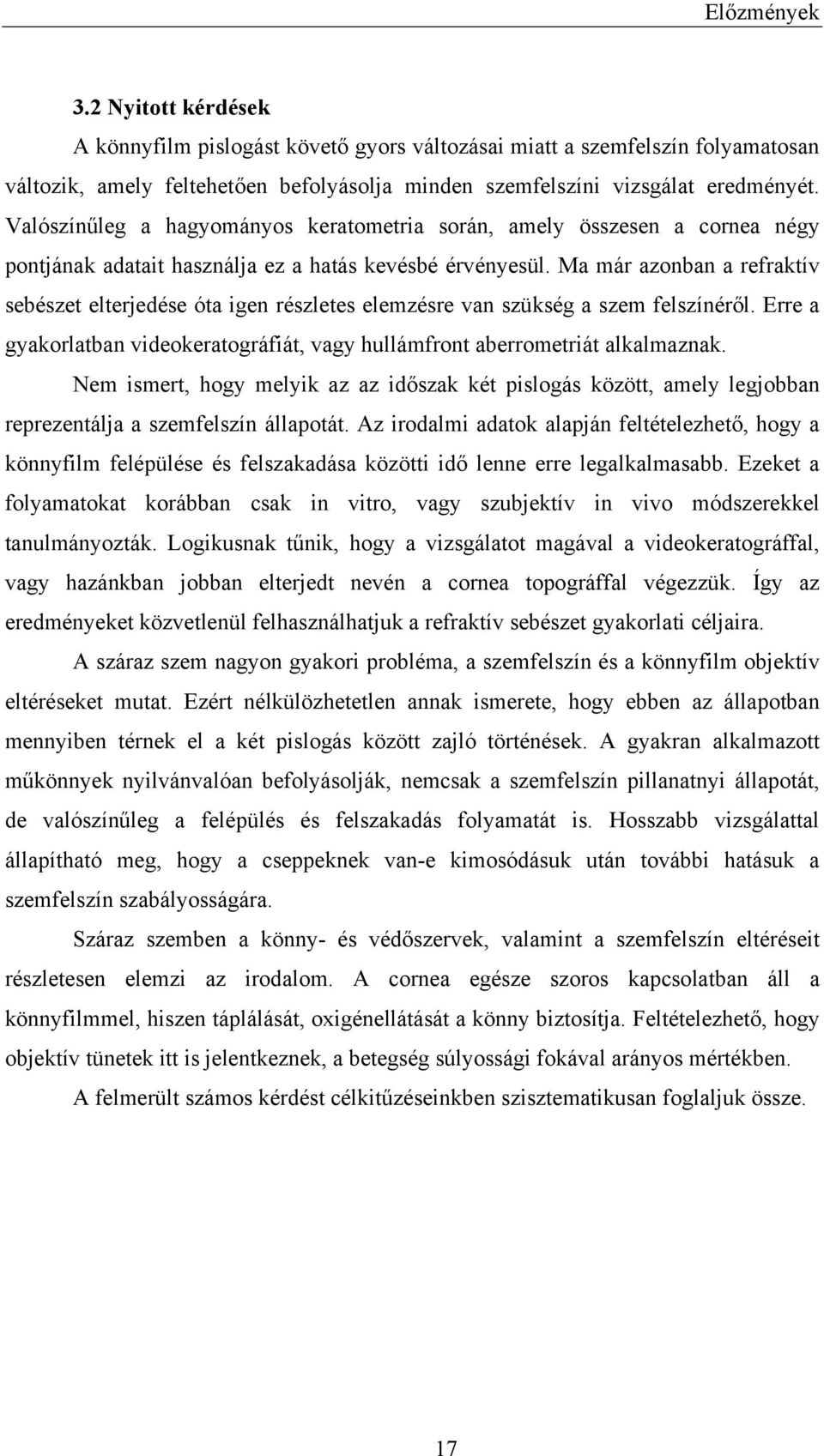 Előzmények

3.2 Nyitott kérdések

A könnyfilm pislogást követő gyors változásai miatt a szemfelszín folyamatosan változik, amely feltehetően befolyásolja minden szemfelszíni vizsgálat eredményét. Valószínűleg a hagyományos keratometria során, amely összesen a cornea négy pontjának adatait használja ez a hatás kevésbé érvényesül. Ma már azonban a refraktív sebészet elterjedése óta igen részletes elemzésre van szükség a szem felszínéről. Erre a gyakorlatban videokeratográfiát, vagy hullámfront aberrometriát alkalmaznak.

Nem ismert, hogy melyik az az időszak két pislogás között, amely legjobban reprezentálja a szemfelszín állapotát. Az irodalmi adatok alapján feltételezhető, hogy a könnyfilm felépülése és felszakadása közötti idő lenne erre legalkalmasabb. Ezeket a folyamatokat korábban csak in vitro, vagy szubjektív in vivo módszerekkel tanulmányozták. Logikusnak tűnik, hogy a vizsgálatot magával a videokeratográffal, vagy hazánkban jobban elterjedt nevén a cornea topográffal végezzük. Így az eredményeket közvetlenül felhasználhatjuk a refraktív sebészet gyakorlati céljaira.

A száraz szem nagyon gyakori probléma, a szemfelszín és a könnyfilm objektív eltéréseket mutat. Ezért nélkülözhetetlen annak ismerete, hogy ebben az állapotban mennyiben térnek el a két pislogás között zajló történések. A gyakran alkalmazott műkönnyek nyilvánvalóan befolyásolják, nemcsak a szemfelszín pillanatnyi állapotát, de valószínűleg a felépülés és felszakadás folyamatát is. Hosszabb vizsgálattal állapítható meg, hogy a cseppeknek van-e kimosódásuk után további hatásuk a szemfelszín szabályosságára.

Száraz szemben a könny- és védőszervek, valamint a szemfelszín eltéréseit részletesen elemzi az irodalom. A cornea egésze szoros kapcsolatban áll a könnyfilmmel, hiszen táplálását, oxigénellátását a könny biztosítja. Feltételezhető, hogy objektív tünetek itt is jelentkeznek, a betegség súlyossági fokával arányos mértékben.

A felmerült számos kérdést célkitűzéseinkben szisztematikusan foglaljuk össze.

17